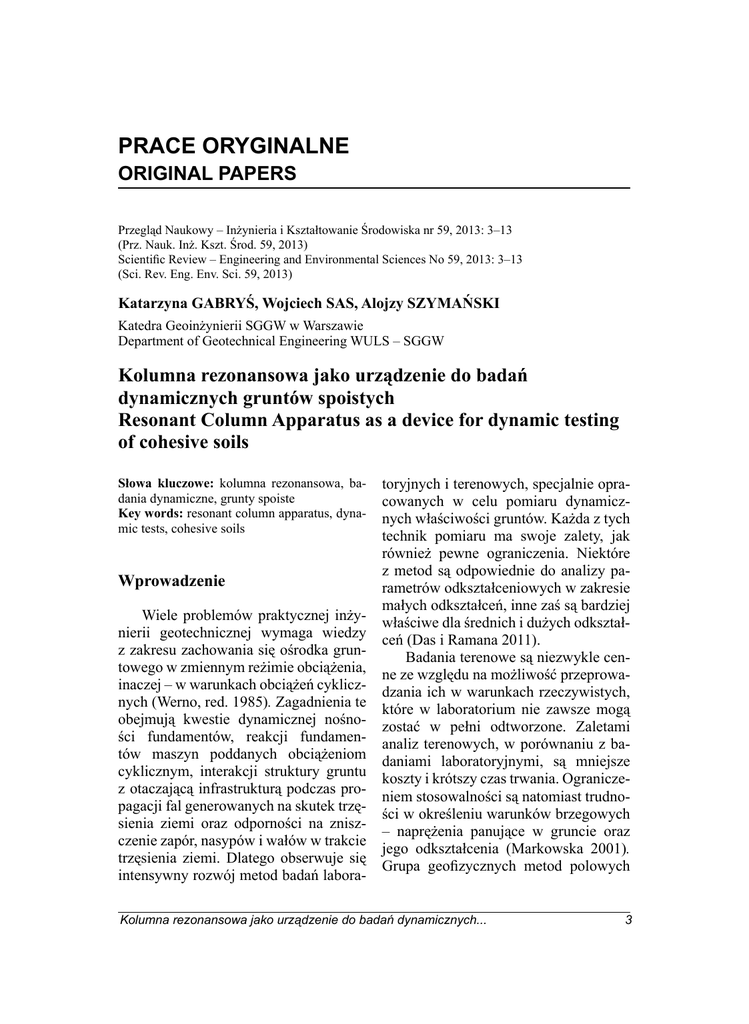 PRACE ORYGINALNE
ORIGINAL PAPERS

Przegląd Naukowy – Inżynieria i Kształtowanie Środowiska nr 59, 2013: 3–13
(Prz. Nauk. Inż. Kszt. Środ. 59, 2013)
Scientific Review – Engineering and Environmental Sciences No 59, 2013: 3–13
(Sci. Rev. Eng. Env. Sci. 59, 2013)

Katarzyna GABRYŚ, Wojciech SAS, Alojzy SZYMAŃSKI

Katedra Geoinżynierii SGGW w Warszawie
Department of Geotechnical Engineering WULS – SGGW

Kolumna rezonansowa jako urządzenie do badań dynamicznych gruntów spoistych
Resonant Column Apparatus as a device for dynamic testing of cohesive soils

Słowa kluczowe: kolumna rezonansowa, badania dynamiczne, grunty spoiste
Key words: resonant column apparatus, dynamic tests, cohesive soils

Wprowadzenie

Wiele problemów praktycznej inżynierii geotechnicznej wymaga wiedzy z zakresu zachowania się ośrodka gruntowego w zmiennym reżimie obciążenia, inaczej – w warunkach obciążeń cyklicznych (Werno, red. 1985). Zagadnienia te obejmują kwestie dynamicznej nośności fundamentów, reakcji fundamentów maszyn poddanych obciążeniom cyklicznym, interakcji struktury gruntu z otaczającą infrastrukturą podczas propagacji fal generowanych na skutek trzęsienia ziemi oraz odporności na zniszczenie zapór, nasypów i wałów w trakcie trzęsienia ziemi. Dlatego obserwuje się intensywny rozwój metod badań laboratoryjnych i terenowych, specjalnie opracowanych w celu pomiaru dynamicznych właściwości gruntów. Każda z tych technik pomiaru ma swoje zalety, jak również pewne ograniczenia. Niektóre z metod są odpowiednie do analizy parametrów odkształceniowych w zakresie małych odkształceń, inne zaś są bardziej właściwe dla średnich i dużych odkształceń (Das i Ramana 2011).

Badania terenowe są niezwykle cenne ze względu na możliwość przeprowadzania ich w warunkach rzeczywistych, które w laboratorium nie zawsze mogą zostać w pełni odtworzone. Zaletami analiz terenowych, w porównaniu z badaniami laboratoryjnymi, są mniejsze koszty i krótszy czas trwania. Ograniczeniem stosowalności są natomiast trudności w określeniu warunków brzegowych – naprężenia panujące w gruncie oraz jego odkształcenia (Markowska 2001). Grupa geofizycznych metod polowych

Kolumna rezonansowa jako urządzenie do badań dynamicznych... 3